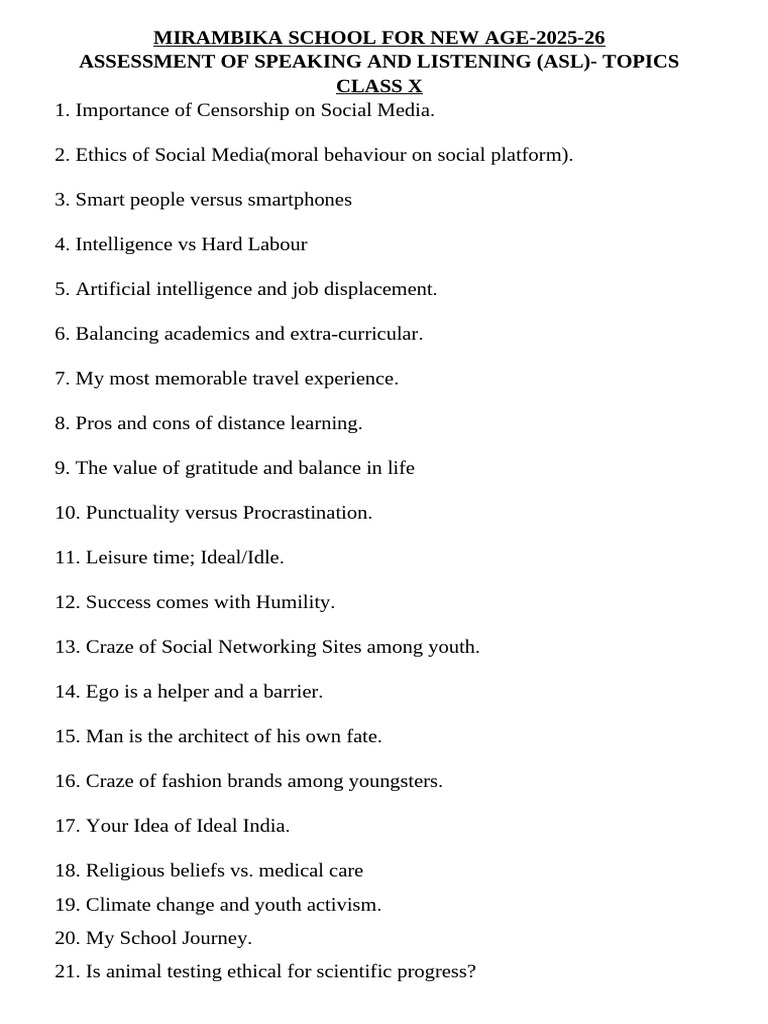 MIRAMBIKA SCHOOL FOR NEW AGE-2025-26
ASSESSMENT OF SPEAKING AND LISTENING (ASL)- TOPICS
CLASS X

1. Importance of Censorship on Social Media.

2. Ethics of Social Media(moral behaviour on social platform).

3. Smart people versus smartphones

4. Intelligence vs Hard Labour

5. Artificial intelligence and job displacement.

6. Balancing academics and extra-curricular.

7. My most memorable travel experience.

8. Pros and cons of distance learning.

9. The value of gratitude and balance in life

10. Punctuality versus Procrastination.

11. Leisure time; Ideal/Idle.

12. Success comes with Humility.

13. Craze of Social Networking Sites among youth.

14. Ego is a helper and a barrier.

15. Man is the architect of his own fate.

16. Craze of fashion brands among youngsters.

17. Your Idea of Ideal India.

18. Religious beliefs vs. medical care

19. Climate change and youth activism.

20. My School Journey.

21. Is animal testing ethical for scientific progress?